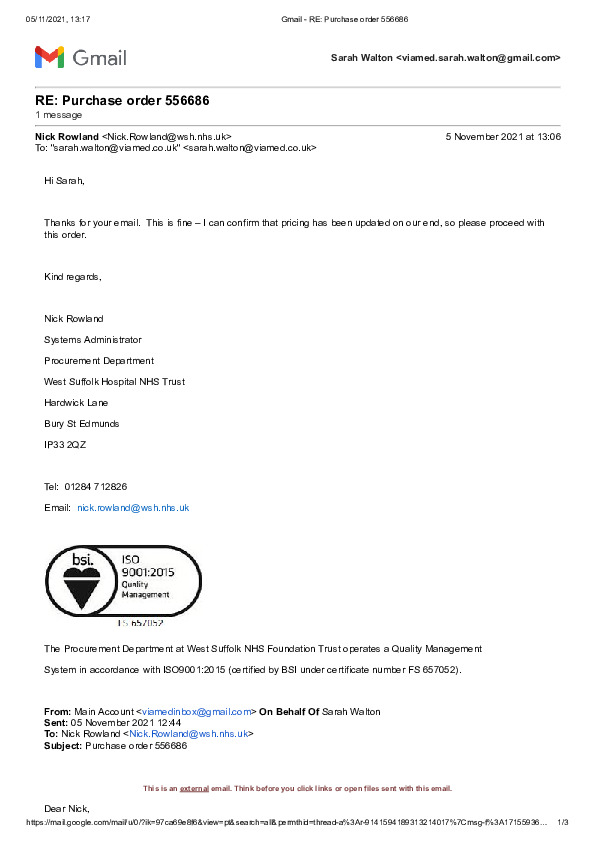 05/11/2021, 13:17 Gmail - RE: Purchase order 556686

Gmail

Sarah Walton <viamed.sarah.walton@gmail.com>

RE: Purchase order 556686
1 message

Nick Rowland <Nick.Rowland@wsh.nhs.uk> 5 November 2021 at 13:06
To: "sarah.walton@viamed.co.uk" <sarah.walton@viamed.co.uk>

Hi Sarah,

Thanks for your email. This is fine – I can confirm that pricing has been updated on our end, so please proceed with this order.

Kind regards,

Nick Rowland

Systems Administrator

Procurement Department

West Suffolk Hospital NHS Trust

Hardwick Lane

Bury St Edmunds

IP33 2QZ

Tel: 01284 712826

Email: nick.rowland@wsh.nhs.uk

bsi. ISO 9001:2015 Quality Management

FS 657052

The Procurement Department at West Suffolk NHS Foundation Trust operates a Quality Management System in accordance with ISO9001:2015 (certified by BSI under certificate number FS 657052).

From: Main Account <viamedinbox@gmail.com> On Behalf Of Sarah Walton
Sent: 05 November 2021 12:44
To: Nick Rowland <Nick.Rowland@wsh.nhs.uk>
Subject: Purchase order 556686

This is an external email. Think before you click links or open files sent with this email.

Dear Nick,

https://mail.google.com/mail/u/0/?ik=97ca69e8f6&view=pt&search=all&permthid=thread-a%3Ar-9141594189313214017%7Cmsg-f%3A17155936... 1/3